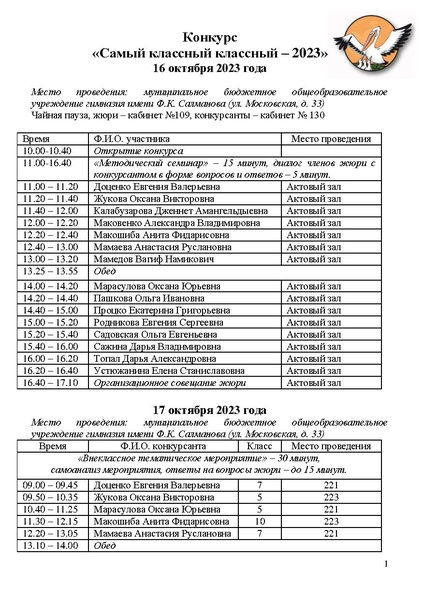 Конкурс
«Самый классный классный – 2023»
16 октября 2023 года

Место проведения: муниципальное бюджетное общеобразовательное учреждение гимназия имени Ф.К. Салманова (ул. Московская, д. 33)
Чайная пауза, жюри – кабинет №109, конкурсанты – кабинет № 130

| Время | Ф.И.О. участника | Место проведения |
|---|---|---|
| 10.00-10.40 | Открытие конкурса | |
| 11.00-16.40 | «Методический семинар» – 15 минут, диалог членов жюри с конкурсантом в форме вопросов и ответов – 5 минут. | |
| 11.00 – 11.20 | Доценко Евгения Валерьевна | Актовый зал |
| 11.20 – 11.40 | Жукова Оксана Викторовна | Актовый зал |
| 11.40 – 12.00 | Калабузарова Дженнет Амангельдыевна | Актовый зал |
| 12.00 – 12.20 | Маковенко Александра Владимировна | Актовый зал |
| 12.20 – 12.40 | Макошиба Анита Фидарисовна | Актовый зал |
| 12.40 – 13.00 | Мамаева Анастасия Руслановна | Актовый зал |
| 13.00 – 13.20 | Мамедов Вагиф Намикович | Актовый зал |
| 13.25 – 13.55 | Обед | |
| 14.00 – 14.20 | Марасулова Оксана Юрьевна | Актовый зал |
| 14.20 – 14.40 | Пашкова Ольга Ивановна | Актовый зал |
| 14.40 – 15.00 | Процко Екатерина Григорьевна | Актовый зал |
| 15.00 – 15.20 | Родникова Евгения Сергеевна | Актовый зал |
| 15.20 – 15.40 | Садовская Ольга Евгеньевна | Актовый зал |
| 15.40 – 16.00 | Сажина Дарья Владимировна | Актовый зал |
| 16.00 – 16.20 | Топал Дарья Александровна | Актовый зал |
| 16.20 – 16.40 | Устюжанина Елена Станиславовна | Актовый зал |
| 16.40 – 17.10 | Организационное совещание жюри | Актовый зал |

17 октября 2023 года
Место проведения: муниципальное бюджетное общеобразовательное учреждение гимназия имени Ф.К. Салманова (ул. Московская, д. 33)

| Время | Ф.И.О. конкурсанта | Класс | Место проведения |
|---|---|---|---|
| «Внеклассное тематическое мероприятие» – 30 минут, самоанализ мероприятия, ответы на вопросы жюри – до 15 минут. | | | |
| 09.00 – 09.45 | Доценко Евгения Валерьевна | 7 | 221 |
| 09.50 – 10.35 | Жукова Оксана Викторовна | 5 | 223 |
| 10.40 – 11.25 | Марасулова Оксана Юрьевна | 5 | 221 |
| 11.30 – 12.15 | Макошиба Анита Фидарисовна | 10 | 223 |
| 12.20 – 13.05 | Мамаева Анастасия Руслановна | 7 | 221 |
| 13.10 – 14.00 | Обед | | |

1